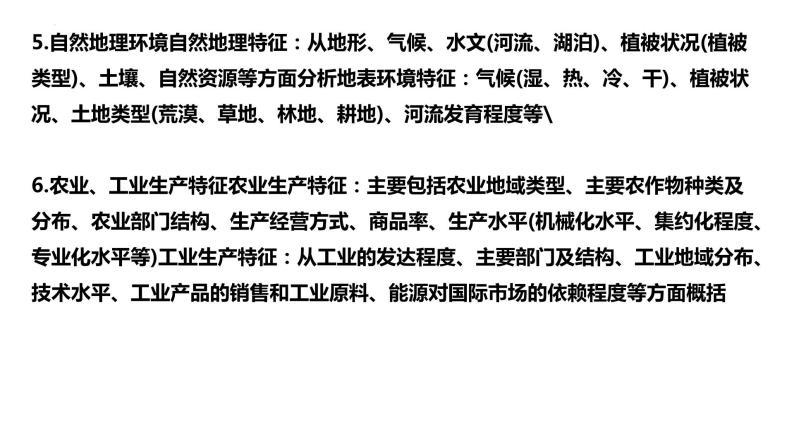 5.自然地理环境自然地理特征：从地形、气候、水文(河流、湖泊)、植被状况(植被类型)、土壤、自然资源等方面分析地表环境特征：气候(湿、热、冷、干)、植被状况、土地类型(荒漠、草地、林地、耕地)、河流发育程度等\

6.农业、工业生产特征农业生产特征：主要包括农业地域类型、主要农作物种类及分布、农业部门结构、生产经营方式、商品率、生产水平(机械化水平、集约化程度、专业化水平等)工业生产特征：从工业的发达程度、主要部门及结构、工业地域分布、技术水平、工业产品的销售和工业原料、能源对国际市场的依赖程度等方面概括